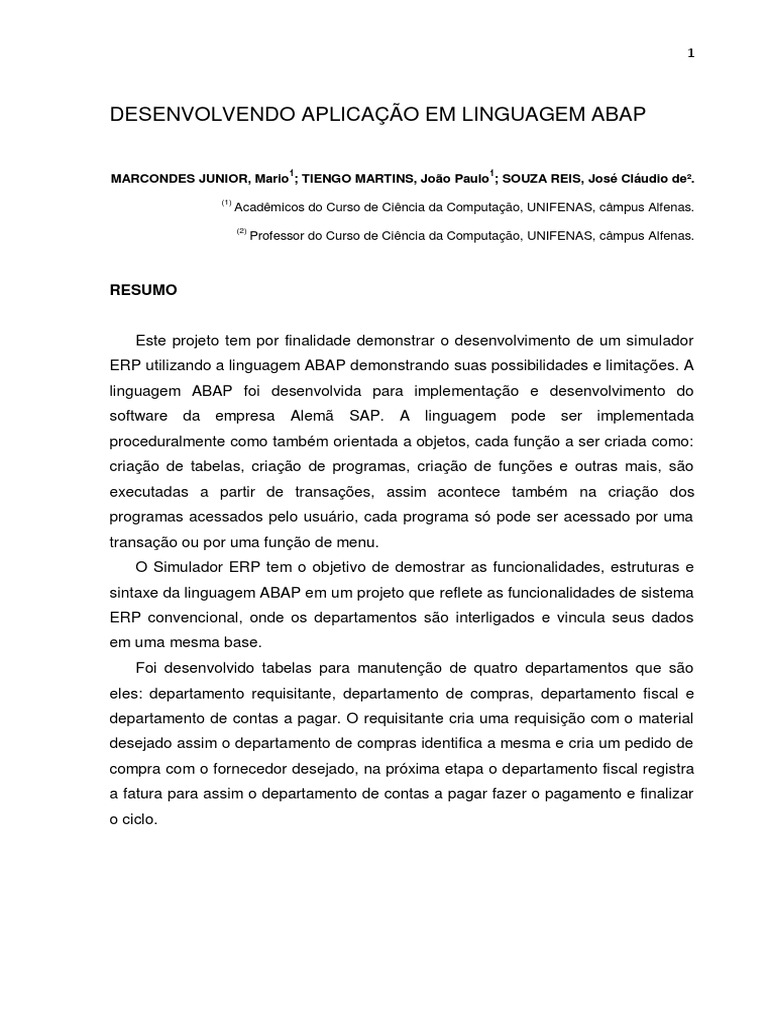 1

DESENVOLVENDO APLICAÇÃO EM LINGUAGEM ABAP

MARCONDES JUNIOR, Mario$^1$; TIENGO MARTINS, João Paulo$^1$; SOUZA REIS, José Cláudio de².

$^{(1)}$ Acadêmicos do Curso de Ciência da Computação, UNIFENAS, câmpus Alfenas.

$^{(2)}$ Professor do Curso de Ciência da Computação, UNIFENAS, câmpus Alfenas.

RESUMO

Este projeto tem por finalidade demonstrar o desenvolvimento de um simulador ERP utilizando a linguagem ABAP demonstrando suas possibilidades e limitações. A linguagem ABAP foi desenvolvida para implementação e desenvolvimento do software da empresa Alemã SAP. A linguagem pode ser implementada proceduralmente como também orientada a objetos, cada função a ser criada como: criação de tabelas, criação de programas, criação de funções e outras mais, são executadas a partir de transações, assim acontece também na criação dos programas acessados pelo usuário, cada programa só pode ser acessado por uma transação ou por uma função de menu.

O Simulador ERP tem o objetivo de demostrar as funcionalidades, estruturas e sintaxe da linguagem ABAP em um projeto que reflete as funcionalidades de sistema ERP convencional, onde os departamentos são interligados e vincula seus dados em uma mesma base.

Foi desenvolvido tabelas para manutenção de quatro departamentos que são eles: departamento requisitante, departamento de compras, departamento fiscal e departamento de contas a pagar. O requisitante cria uma requisição com o material desejado assim o departamento de compras identifica a mesma e cria um pedido de compra com o fornecedor desejado, na próxima etapa o departamento fiscal registra a fatura para assim o departamento de contas a pagar fazer o pagamento e finalizar o ciclo.